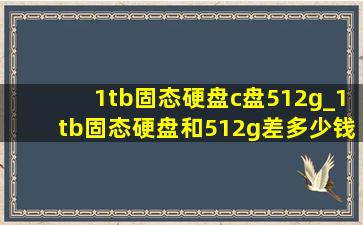 1tb固态硬盘c盘512g_1tb固态硬盘和512g差多少钱